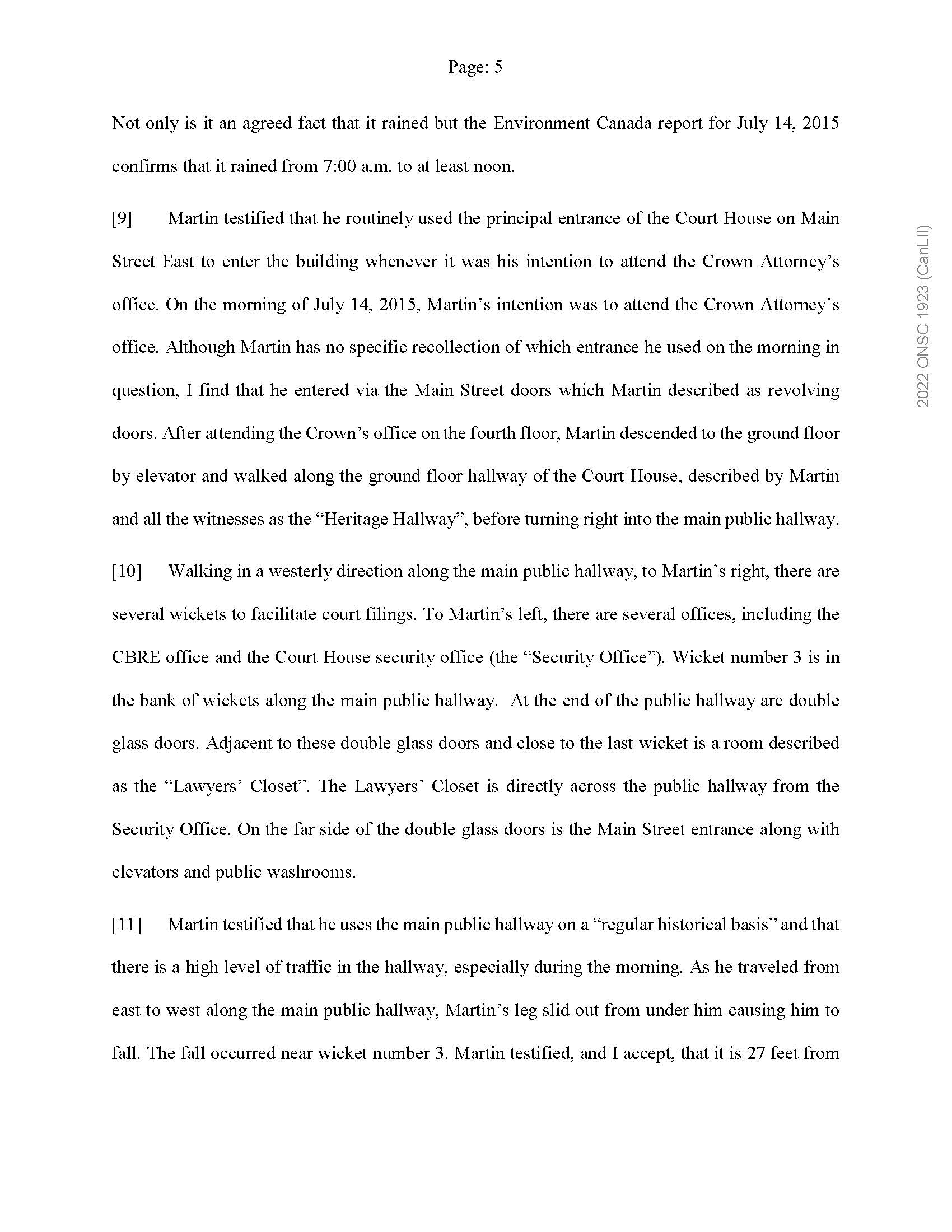 Page: 5

Not only is it an agreed fact that it rained but the Environment Canada report for July 14, 2015 confirms that it rained from 7:00 a.m. to at least noon.

[9] Martin testified that he routinely used the principal entrance of the Court House on Main Street East to enter the building whenever it was his intention to attend the Crown Attorney's office. On the morning of July 14, 2015, Martin's intention was to attend the Crown Attorney's office. Although Martin has no specific recollection of which entrance he used on the morning in question, I find that he entered via the Main Street doors which Martin described as revolving doors. After attending the Crown's office on the fourth floor, Martin descended to the ground floor by elevator and walked along the ground floor hallway of the Court House, described by Martin and all the witnesses as the "Heritage Hallway", before turning right into the main public hallway.

[10] Walking in a westerly direction along the main public hallway, to Martin's right, there are several wickets to facilitate court filings. To Martin's left, there are several offices, including the CBRE office and the Court House security office (the "Security Office"). Wicket number 3 is in the bank of wickets along the main public hallway. At the end of the public hallway are double glass doors. Adjacent to these double glass doors and close to the last wicket is a room described as the "Lawyers' Closet". The Lawyers' Closet is directly across the public hallway from the Security Office. On the far side of the double glass doors is the Main Street entrance along with elevators and public washrooms.

[11] Martin testified that he uses the main public hallway on a "regular historical basis" and that there is a high level of traffic in the hallway, especially during the morning. As he traveled from east to west along the main public hallway, Martin's leg slid out from under him causing him to fall. The fall occurred near wicket number 3. Martin testified, and I accept, that it is 27 feet from

2022 ONSC 1923 (CanLII)